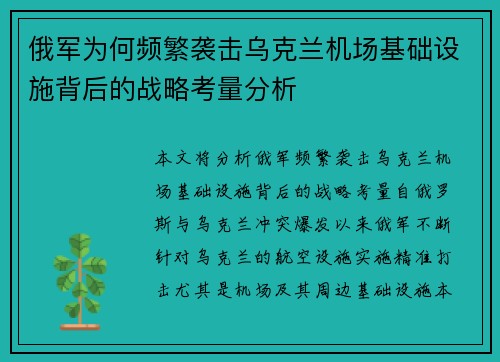 俄军为何频繁袭击乌克兰机场基础设施背后的战略考量分析

本文将分析俄军频繁袭击乌克兰机场基础设施背后的战略考量自俄罗斯与乌克兰冲突爆发以来俄军不断针对乌克兰的航空设施实施精准打击尤其是机场及其周边基础设施本